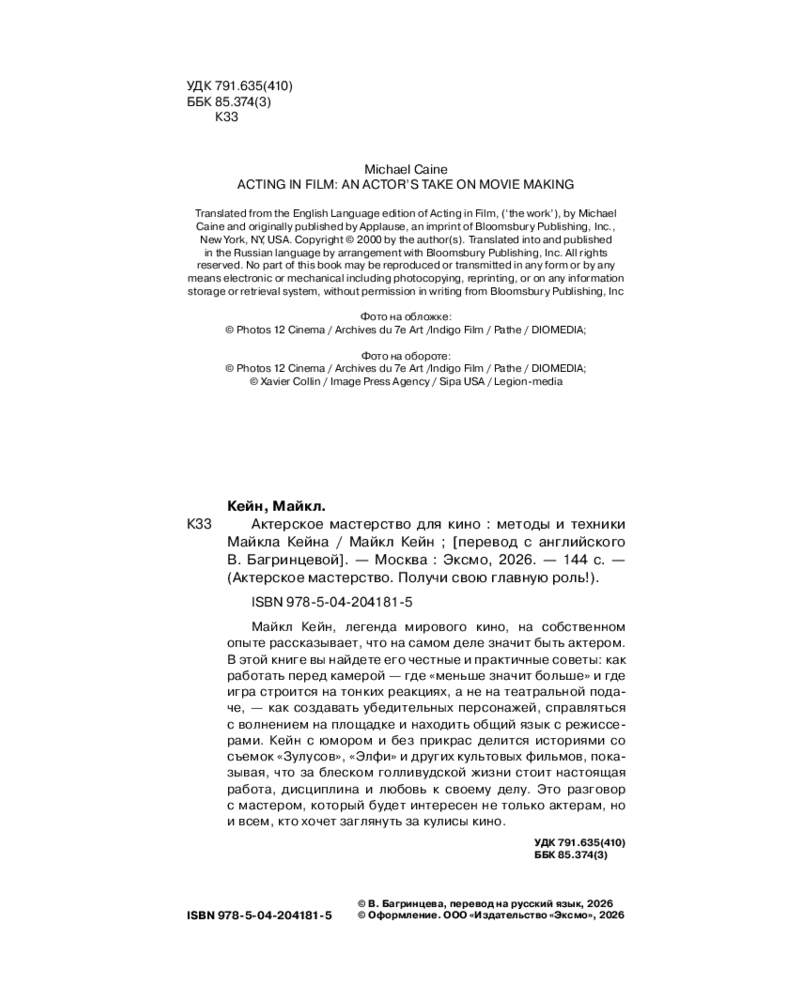 УДК 791.635(410)
ББК 85.374(3)
К33

Michael Caine
ACTING IN FILM: AN ACTOR'S TAKE ON MOVIE MAKING

Translated from the English Language edition of Acting in Film, ('the work'), by Michael Caine and originally published by Applause, an imprint of Bloomsbury Publishing, Inc., New York, NY, USA. Copyright © 2000 by the author(s). Translated into and published in the Russian language by arrangement with Bloomsbury Publishing, Inc. All rights reserved. No part of this book may be reproduced or transmitted in any form or by any means electronic or mechanical including photocopying, reprinting, or on any information storage or retrieval system, without permission in writing from Bloomsbury Publishing, Inc

Фото на обложке:
© Photos 12 Cinema / Archives du 7e Art /Indigo Film / Pathe / DIOMEDIA;

Фото на обороте:
© Photos 12 Cinema / Archives du 7e Art /Indigo Film / Pathe / DIOMEDIA;
© Xavier Collin / Image Press Agency / Sipa USA / Legion-media

Кейн, Майкл.
К33 Актерское мастерство для кино : методы и техники Майкла Кейна / Майкл Кейн ; [перевод с английского В. Багринцевой]. — Москва : Эксмо, 2026. — 144 с. — (Актерское мастерство. Получи свою главную роль!).

ISBN 978-5-04-204181-5

Майкл Кейн, легенда мирового кино, на собственном опыте рассказывает, что на самом деле значит быть актером. В этой книге вы найдете его честные и практичные советы: как работать перед камерой — где «меньше значит больше» и где игра строится на тонких реакциях, а не на театральной подаче, — как создавать убедительных персонажей, справляться с волнением на площадке и находить общий язык с режиссерами. Кейн с юмором и без прикрас делится историями со съемок «Зулусов», «Элфи» и других культовых фильмов, показывая, что за блеском голливудской жизни стоит настоящая работа, дисциплина и любовь к своему делу. Это разговор с мастером, который будет интересен не только актерам, но и всем, кто хочет заглянуть за кулисы кино.

УДК 791.635(410)
ББК 85.374(3)

ISBN 978-5-04-204181-5

© В. Багринцева, перевод на русский язык, 2026
© Оформление. ООО «Издательство «Эксмо», 2026